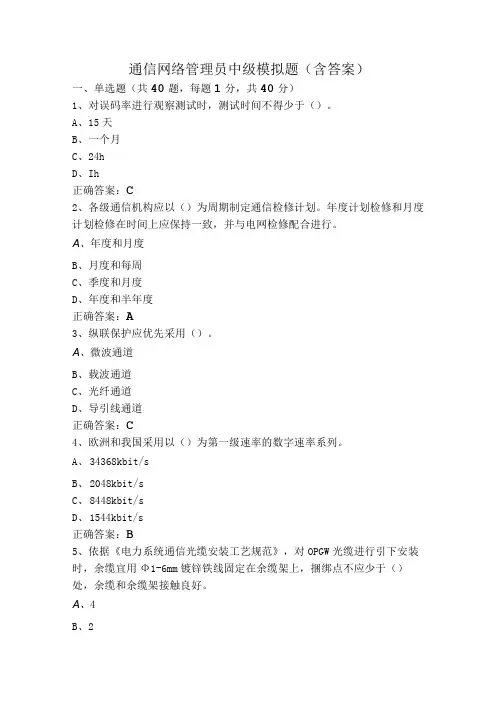 通信网络管理员中级模拟题（含答案）

一、单选题（共 40 题，每题 1 分，共 40 分）

1、对误码率进行观察测试时，测试时间不得少于（）。

A、15 天

B、一个月

C、24h

D、Ih

正确答案：C

2、各级通信机构应以（）为周期制定通信检修计划。年度计划检修和月度计划检修在时间上应保持一致，并与电网检修配合进行。

A、年度和月度

B、月度和每周

C、季度和月度

D、年度和半年度

正确答案：A

3、纵联保护应优先采用（）。

A、微波通道

B、载波通道

C、光纤通道

D、导引线通道

正确答案：C

4、欧洲和我国采用以（）为第一级速率的数字速率系列。

A、34368kbit/s

B、2048kbit/s

C、8448kbit/s

D、1544kbit/s

正确答案：B

5、依据《电力系统通信光缆安装工艺规范》，对 OPGW 光缆进行引下安装时，余缆宜用 Φ1-6mm 镀锌铁线固定在余缆架上，捆绑点不应少于（）处，余缆和余缆架接触良好。

A、4

B、2